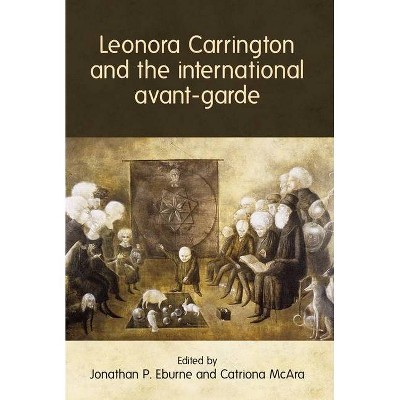 Leonora Carrington and the international avant-garde

Edited by
Jonathan P. Eburne and Catriona McAra